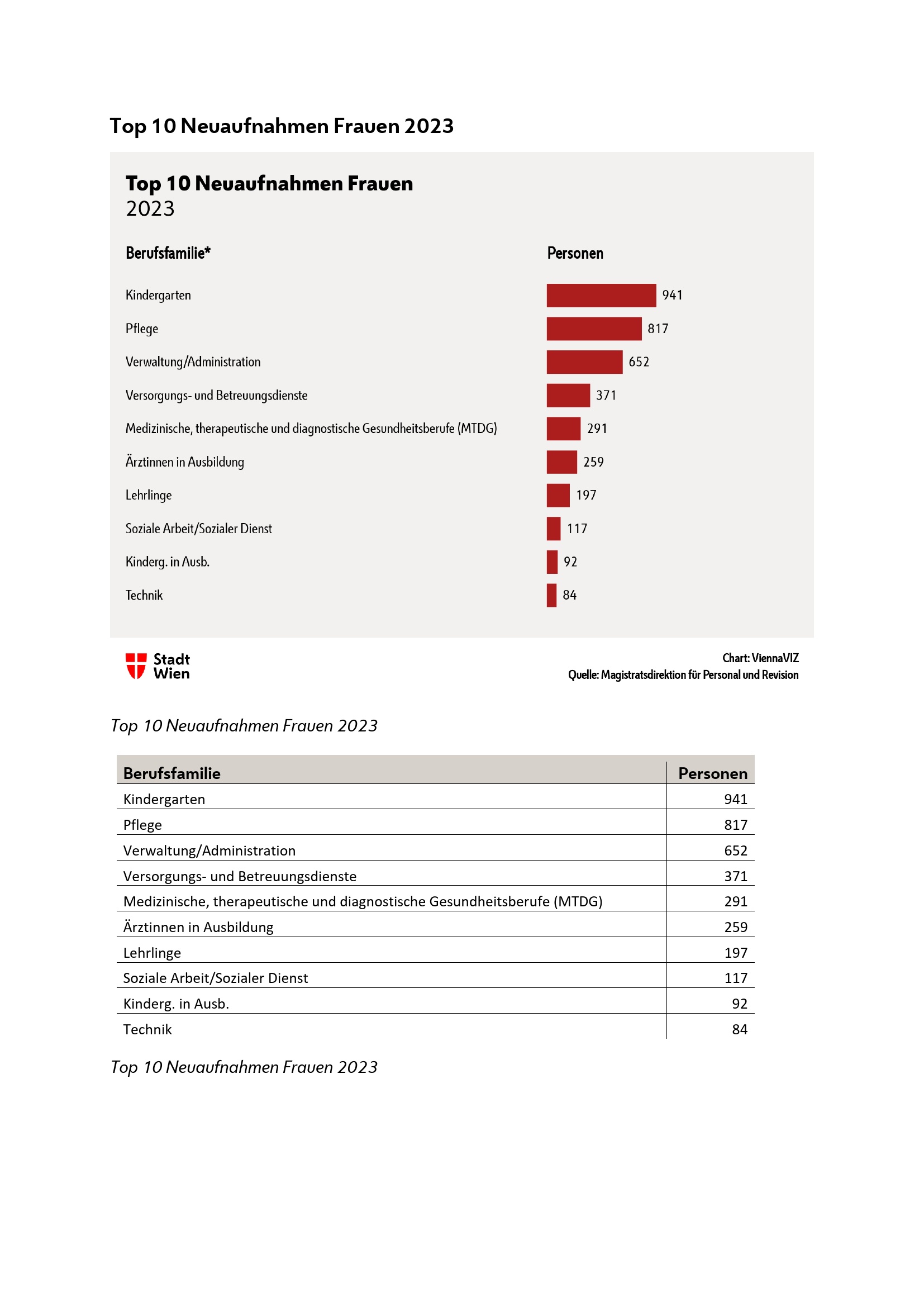 Top 10 Neuaufnahmen Frauen 2023

Top 10 Neuaufnahmen Frauen
2023

Berufsfamilie*

Personen

Kindergarten 941
Pflege 817
Verwaltung/Administration 652
Versorgungs- und Betreuungsdienste 371
Medizinische, therapeutische und diagnostische Gesundheitsberufe (MTDG) 291
Ärztinnen in Ausbildung 259
Lehrlinge 197
Soziale Arbeit/Sozialer Dienst 117
Kinderg. in Ausb. 92
Technik 84

Stadt Wien

Chart: ViennaVIZ
Quelle: Magistratsdirektion für Personal und Revision

Top 10 Neuaufnahmen Frauen 2023

| Berufsfamilie | Personen |
|---|---|
| Kindergarten | 941 |
| Pflege | 817 |
| Verwaltung/Administration | 652 |
| Versorgungs- und Betreuungsdienste | 371 |
| Medizinische, therapeutische und diagnostische Gesundheitsberufe (MTDG) | 291 |
| Ärztinnen in Ausbildung | 259 |
| Lehrlinge | 197 |
| Soziale Arbeit/Sozialer Dienst | 117 |
| Kinderg. in Ausb. | 92 |
| Technik | 84 |

Top 10 Neuaufnahmen Frauen 2023